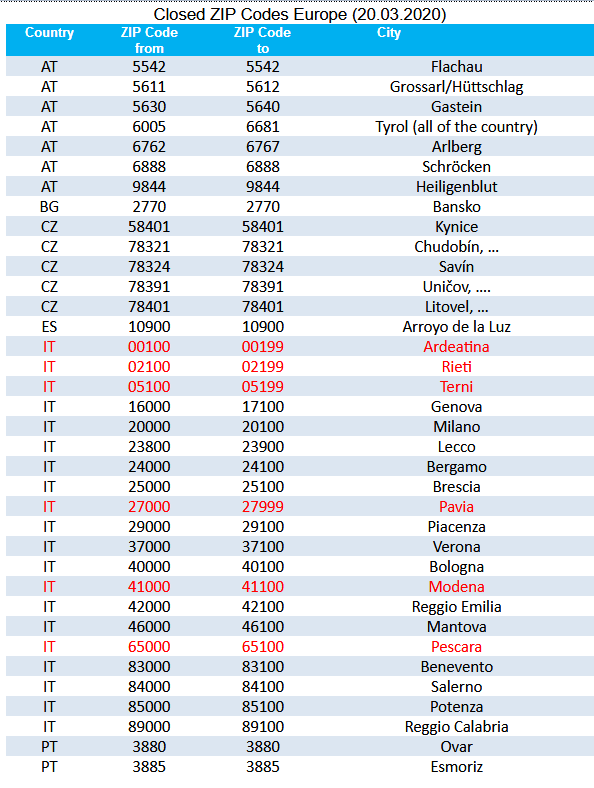 Closed ZIP Codes Europe (20.03.2020)

| Country | ZIP Code from | ZIP Code to | City |
|---|---|---|---|
| AT | 5542 | 5542 | Flachau |
| AT | 5611 | 5612 | Grossarl/Hüttschlag |
| AT | 5630 | 5640 | Gastein |
| AT | 6005 | 6681 | Tyrol (all of the country) |
| AT | 6762 | 6767 | Arlberg |
| AT | 6888 | 6888 | Schröcken |
| AT | 9844 | 9844 | Heiligenblut |
| BG | 2770 | 2770 | Bansko |
| CZ | 58401 | 58401 | Kynice |
| CZ | 78321 | 78321 | Chudobín, ... |
| CZ | 78324 | 78324 | Savín |
| CZ | 78391 | 78391 | Uničov, .... |
| CZ | 78401 | 78401 | Litovel, ... |
| ES | 10900 | 10900 | Arroyo de la Luz |
| IT | 00100 | 00199 | Ardeatina |
| IT | 02100 | 02199 | Rieti |
| IT | 05100 | 05199 | Terni |
| IT | 16000 | 17100 | Genova |
| IT | 20000 | 20100 | Milano |
| IT | 23800 | 23900 | Lecco |
| IT | 24000 | 24100 | Bergamo |
| IT | 25000 | 25100 | Brescia |
| IT | 27000 | 27999 | Pavia |
| IT | 29000 | 29100 | Piacenza |
| IT | 37000 | 37100 | Verona |
| IT | 40000 | 40100 | Bologna |
| IT | 41000 | 41100 | Modena |
| IT | 42000 | 42100 | Reggio Emilia |
| IT | 46000 | 46100 | Mantova |
| IT | 65000 | 65100 | Pescara |
| IT | 83000 | 83100 | Benevento |
| IT | 84000 | 84100 | Salerno |
| IT | 85000 | 85100 | Potenza |
| IT | 89000 | 89100 | Reggio Calabria |
| PT | 3880 | 3880 | Ovar |
| PT | 3885 | 3885 | Esmoriz |